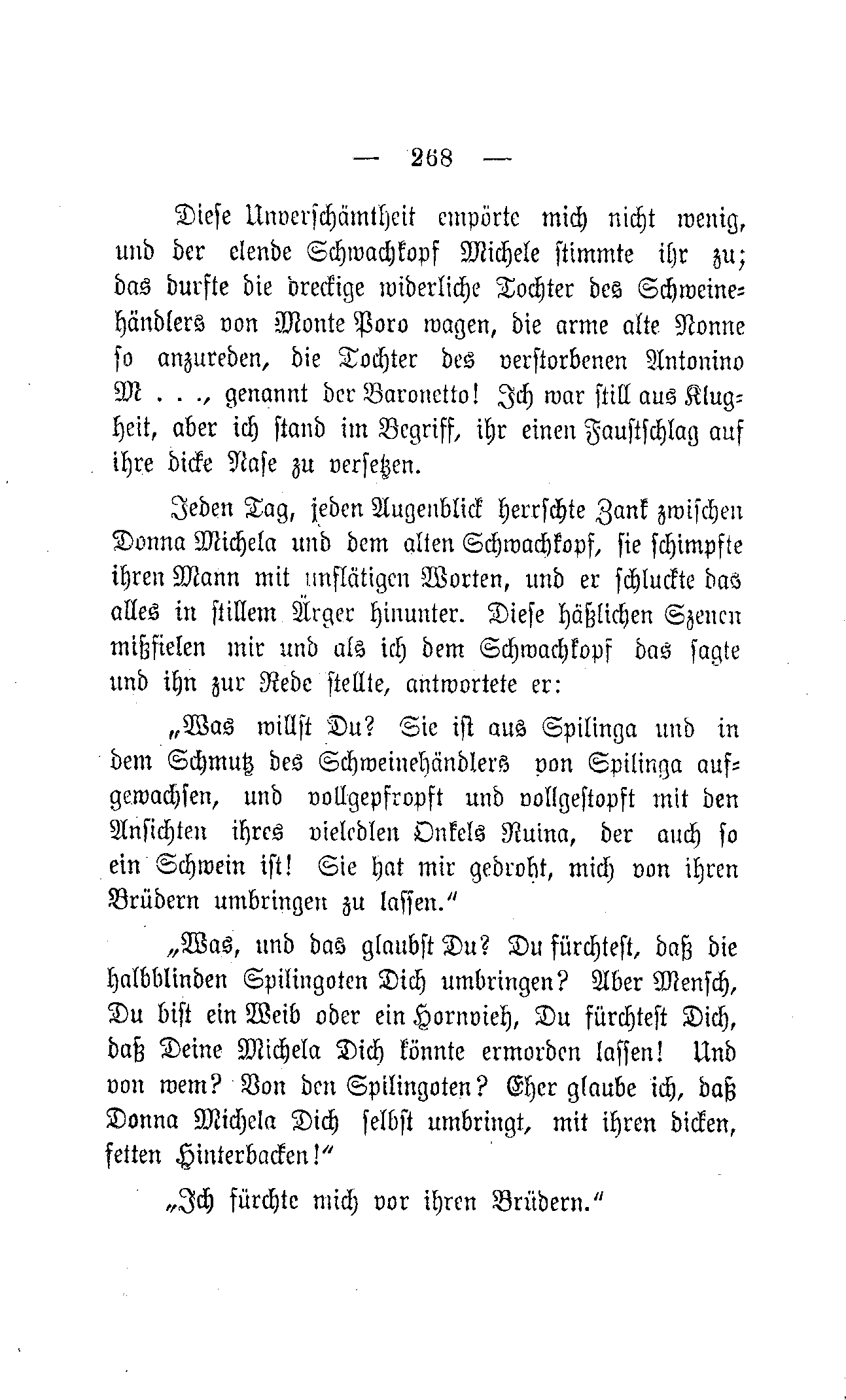 — 268 —

Diese Unverschämtheit empörte mich nicht wenig, und der elende Schwachkopf Michele stimmte ihr zu; das durfte die dreckige widerliche Tochter des Schweinehändlers von Monte Poro wagen, die arme alte Nonne so anzureden, die Tochter des verstorbenen Antonino M . . ., genannt der Baronetto! Ich war still aus Klugheit, aber ich stand im Begriff, ihr einen Faustschlag auf ihre dicke Nase zu versetzen.

Jeden Tag, jeden Augenblick herrschte Zank zwischen Donna Michela und dem alten Schwachkopf, sie schimpfte ihren Mann mit unflätigen Worten, und er schluckte das alles in stillem Ärger hinunter. Diese häßlichen Szenen mißfielen mir und als ich dem Schwachkopf das sagte und ihn zur Rede stellte, antwortete er:

„Was willst Du? Sie ist aus Spilinga und in dem Schmutz des Schweinehändlers von Spilinga aufgewachsen, und vollgepfropft und vollgestopft mit den Ansichten ihres vieledlen Onkels Ruina, der auch so ein Schwein ist! Sie hat mir gedroht, mich von ihren Brüdern umbringen zu lassen.“

„Was, und das glaubst Du? Du fürchtest, daß die halbblinden Spilingoten Dich umbringen? Aber Mensch, Du bist ein Weib oder ein Hornvieh, Du fürchtest Dich, daß Deine Michela Dich könnte ermorden lassen! Und von wem? Von den Spilingoten? Eher glaube ich, daß Donna Michela Dich selbst umbringt, mit ihren dicken, fetten Hinterbacken!“

„Ich fürchte mich vor ihren Brüdern.“